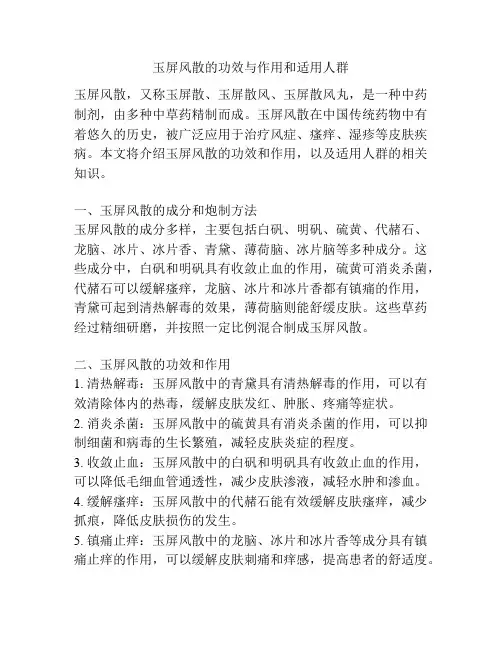 玉屏风散的功效与作用和适用人群

玉屏风散，又称玉屏散、玉屏散风、玉屏散风丸，是一种中药制剂，由多种中草药精制而成。玉屏风散在中国传统药物中有着悠久的历史，被广泛应用于治疗风症、瘙痒、湿疹等皮肤疾病。本文将介绍玉屏风散的功效和作用，以及适用人群的相关知识。

一、玉屏风散的成分和炮制方法
玉屏风散的成分多样，主要包括白矾、明矾、硫黄、代赭石、龙脑、冰片、冰片香、青黛、薄荷脑、冰片脑等多种成分。这些成分中，白矾和明矾具有收敛止血的作用，硫黄可消炎杀菌，代赭石可以缓解瘙痒，龙脑、冰片和冰片香都有镇痛的作用，青黛可起到清热解毒的效果，薄荷脑则能舒缓皮肤。这些草药经过精细研磨，并按照一定比例混合制成玉屏风散。

二、玉屏风散的功效和作用
1. 清热解毒：玉屏风散中的青黛具有清热解毒的作用，可以有效清除体内的热毒，缓解皮肤发红、肿胀、疼痛等症状。
2. 消炎杀菌：玉屏风散中的硫黄具有消炎杀菌的作用，可以抑制细菌和病毒的生长繁殖，减轻皮肤炎症的程度。
3. 收敛止血：玉屏风散中的白矾和明矾具有收敛止血的作用，可以降低毛细血管通透性，减少皮肤渗液，减轻水肿和渗血。
4. 缓解瘙痒：玉屏风散中的代赭石能有效缓解皮肤瘙痒，减少抓痕，降低皮肤损伤的发生。
5. 镇痛止痒：玉屏风散中的龙脑、冰片和冰片香等成分具有镇痛止痒的作用，可以缓解皮肤刺痛和痒感，提高患者的舒适度。